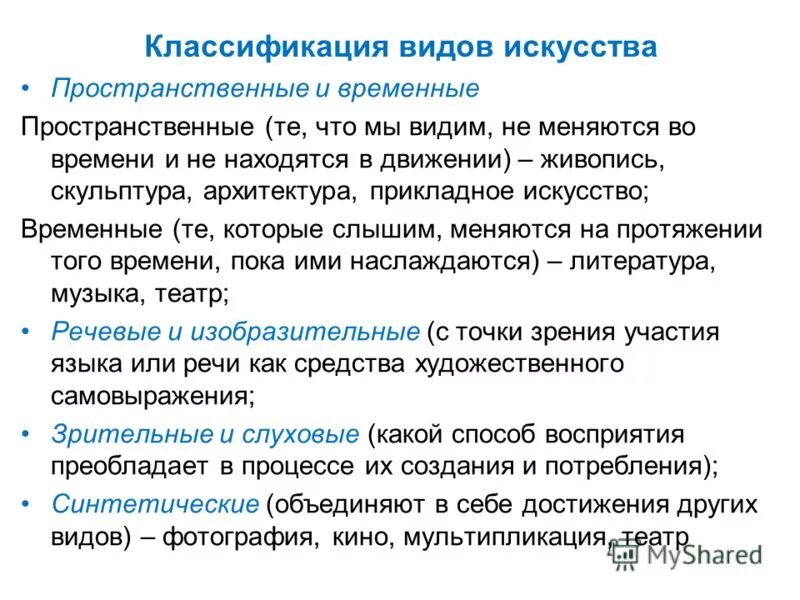 Классификация видов искусства

• Пространственные и временные

Пространственные (те, что мы видим, не меняются во времени и не находятся в движении) – живопись, скульптура, архитектура, прикладное искусство;

Временные (те, которые слышим, меняются на протяжении того времени, пока ими наслаждаются) – литература, музыка, театр;

• Речевые и изобразительные (с точки зрения участия языка или речи как средства художественного самовыражения;

• Зрительные и слуховые (какой способ восприятия преобладает в процессе их создания и потребления);

• Синтетические (объединяют в себе достижения других видов) – фотография, кино, мультипликация, театр

MyShared